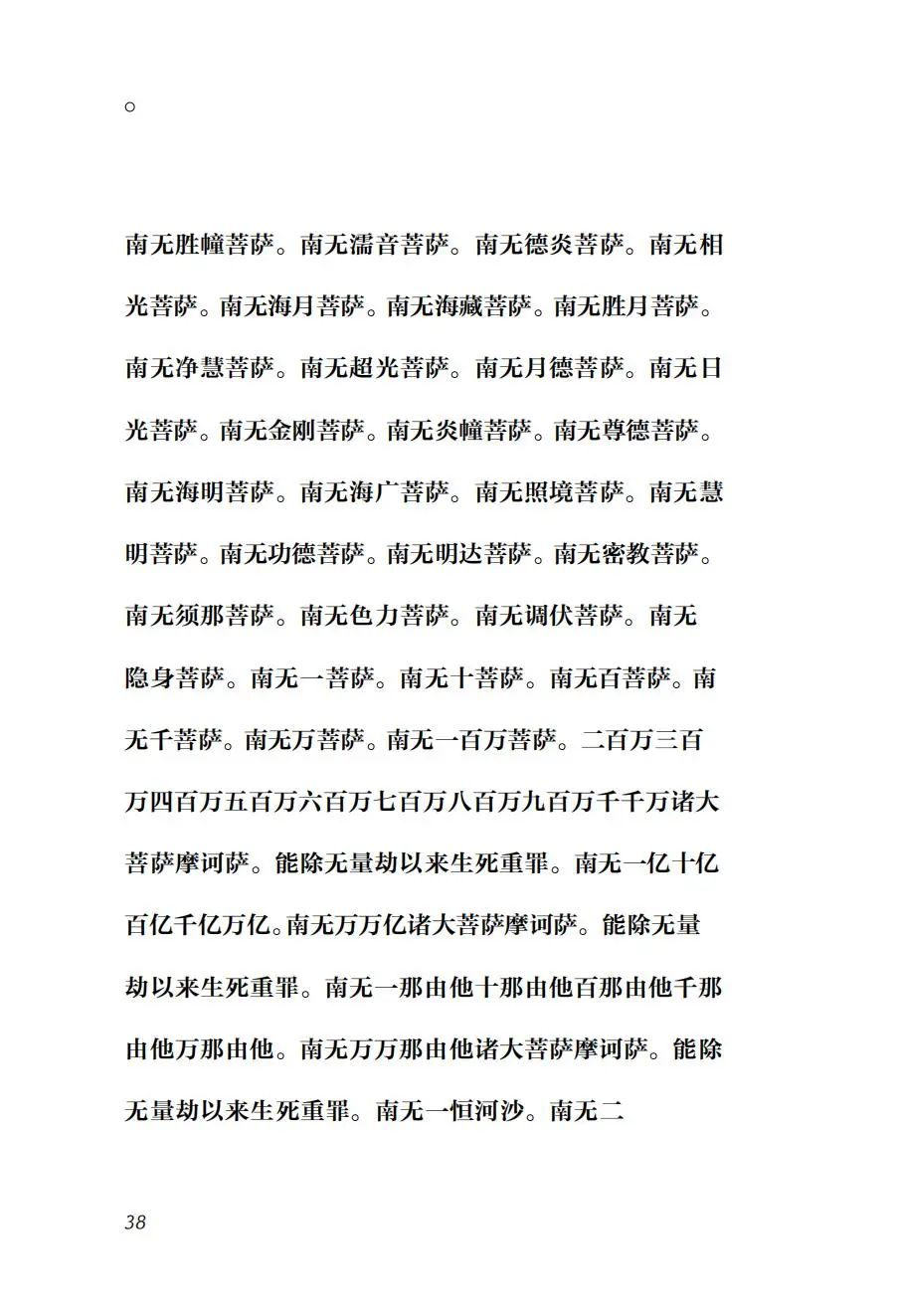 。

南无胜幢菩萨。南无濡音菩萨。南无德炎菩萨。南无相光菩萨。南无海月菩萨。南无海藏菩萨。南无胜月菩萨。南无净慧菩萨。南无超光菩萨。南无月德菩萨。南无日光菩萨。南无金刚菩萨。南无炎幢菩萨。南无尊德菩萨。南无海明菩萨。南无海广菩萨。南无照境菩萨。南无慧明菩萨。南无功德菩萨。南无明达菩萨。南无密教菩萨。南无须那菩萨。南无色力菩萨。南无调伏菩萨。南无隐身菩萨。南无一菩萨。南无十菩萨。南无百菩萨。南无千菩萨。南无万菩萨。南无一百万菩萨。二百万三百万四百万五百万六百万七百万八百万九百万千千万诸大菩萨摩诃萨。能除无量劫以来生死重罪。南无一亿十亿百亿千亿万亿。南无万万亿诸大菩萨摩诃萨。能除无量劫以来生死重罪。南无一那由他十那由他百那由他千那由他万那由他。南无万万那由他诸大菩萨摩诃萨。能除无量劫以来生死重罪。南无一恒河沙。南无二

38